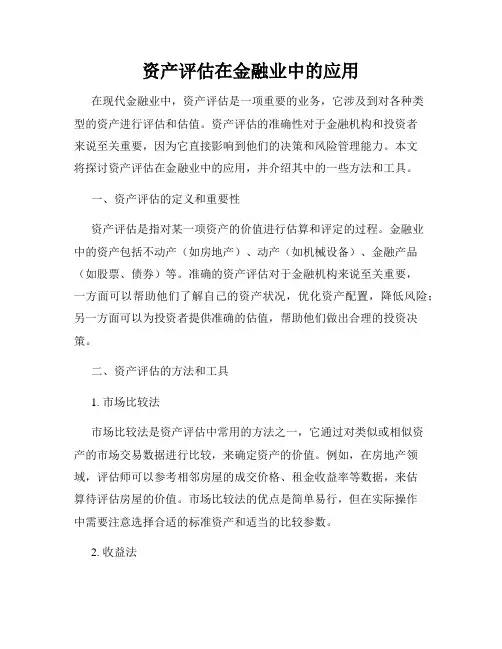 资产评估在金融业中的应用

在现代金融业中，资产评估是一项重要的业务，它涉及到对各种类型的资产进行评估和估值。资产评估的准确性对于金融机构和投资者来说至关重要，因为它直接影响到他们的决策和风险管理能力。本文将探讨资产评估在金融业中的应用，并介绍其中的一些方法和工具。

一、资产评估的定义和重要性

资产评估是指对某一项资产的价值进行估算和评定的过程。金融业中的资产包括不动产（如房地产）、动产（如机械设备）、金融产品（如股票、债券）等。准确的资产评估对于金融机构来说至关重要，一方面可以帮助他们了解自己的资产状况，优化资产配置，降低风险；另一方面可以为投资者提供准确的估值，帮助他们做出合理的投资决策。

二、资产评估的方法和工具

1. 市场比较法

市场比较法是资产评估中常用的方法之一，它通过对类似或相似资产的市场交易数据进行比较，来确定资产的价值。例如，在房地产领域，评估师可以参考相邻房屋的成交价格、租金收益率等数据，来估算待评估房屋的价值。市场比较法的优点是简单易行，但在实际操作中需要注意选择合适的标准资产和适当的比较参数。

2. 收益法